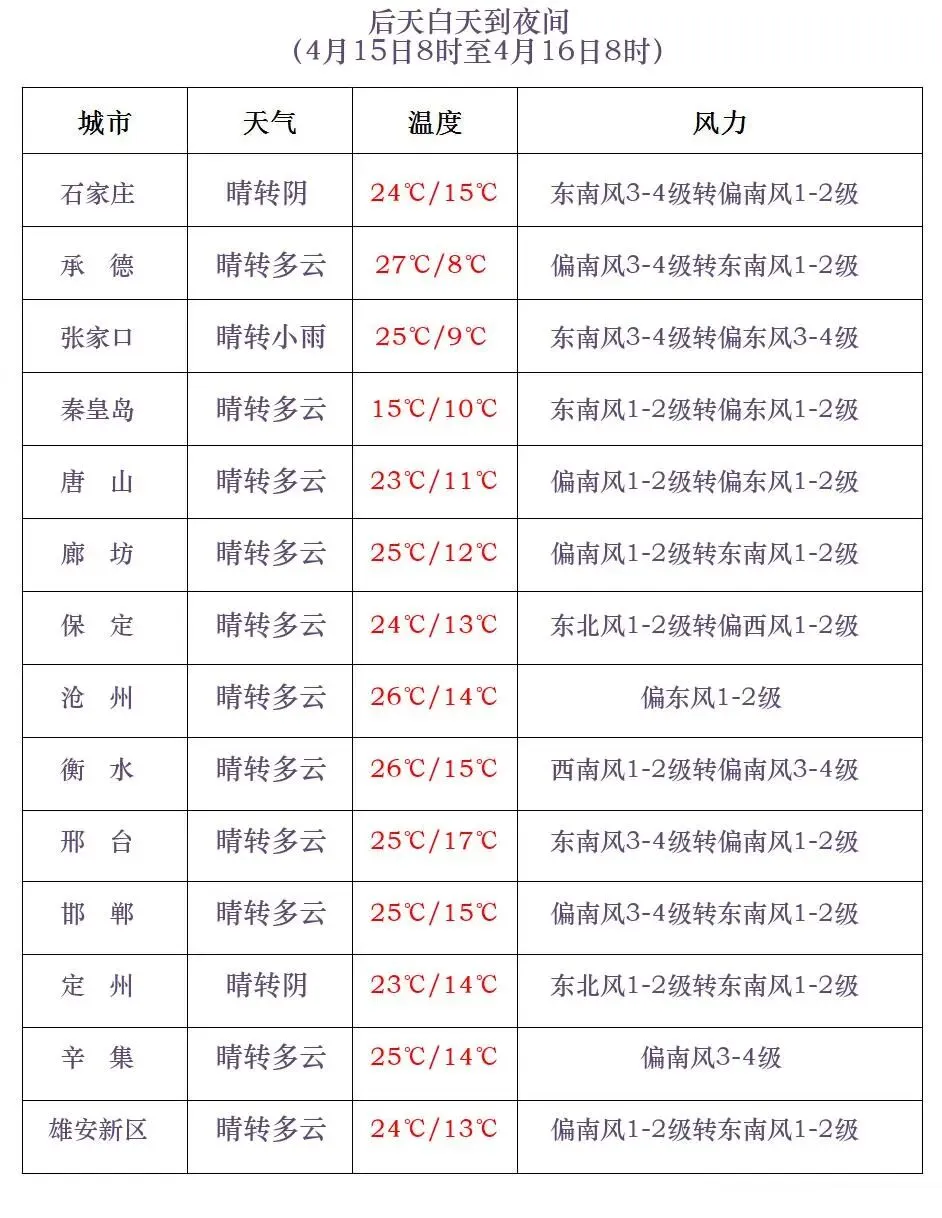 后天白天到夜间
（4月15日8时至4月16日8时）

| 城市 | 天气 | 温度 | 风力 |
|---|---|---|---|
| 石家庄 | 晴转阴 | 24℃/15℃ | 东南风3-4级转偏南风1-2级 |
| 承　德 | 晴转多云 | 27℃/8℃ | 偏南风3-4级转东南风1-2级 |
| 张家口 | 晴转小雨 | 25℃/9℃ | 东南风3-4级转偏东风3-4级 |
| 秦皇岛 | 晴转多云 | 15℃/10℃ | 东南风1-2级转偏东风1-2级 |
| 唐　山 | 晴转多云 | 23℃/11℃ | 偏南风1-2级转偏东风1-2级 |
| 廊　坊 | 晴转多云 | 25℃/12℃ | 偏南风1-2级转东南风1-2级 |
| 保　定 | 晴转多云 | 24℃/13℃ | 东北风1-2级转偏西风1-2级 |
| 沧　州 | 晴转多云 | 26℃/14℃ | 偏东风1-2级 |
| 衡　水 | 晴转多云 | 26℃/15℃ | 西南风1-2级转偏南风3-4级 |
| 邢　台 | 晴转多云 | 25℃/17℃ | 东南风3-4级转偏南风1-2级 |
| 邯　郸 | 晴转多云 | 25℃/15℃ | 偏南风3-4级转东南风1-2级 |
| 定　州 | 晴转阴 | 23℃/14℃ | 东北风1-2级转东南风1-2级 |
| 辛　集 | 晴转多云 | 25℃/14℃ | 偏南风3-4级 |
| 雄安新区 | 晴转多云 | 24℃/13℃ | 偏南风1-2级转东南风1-2级 |